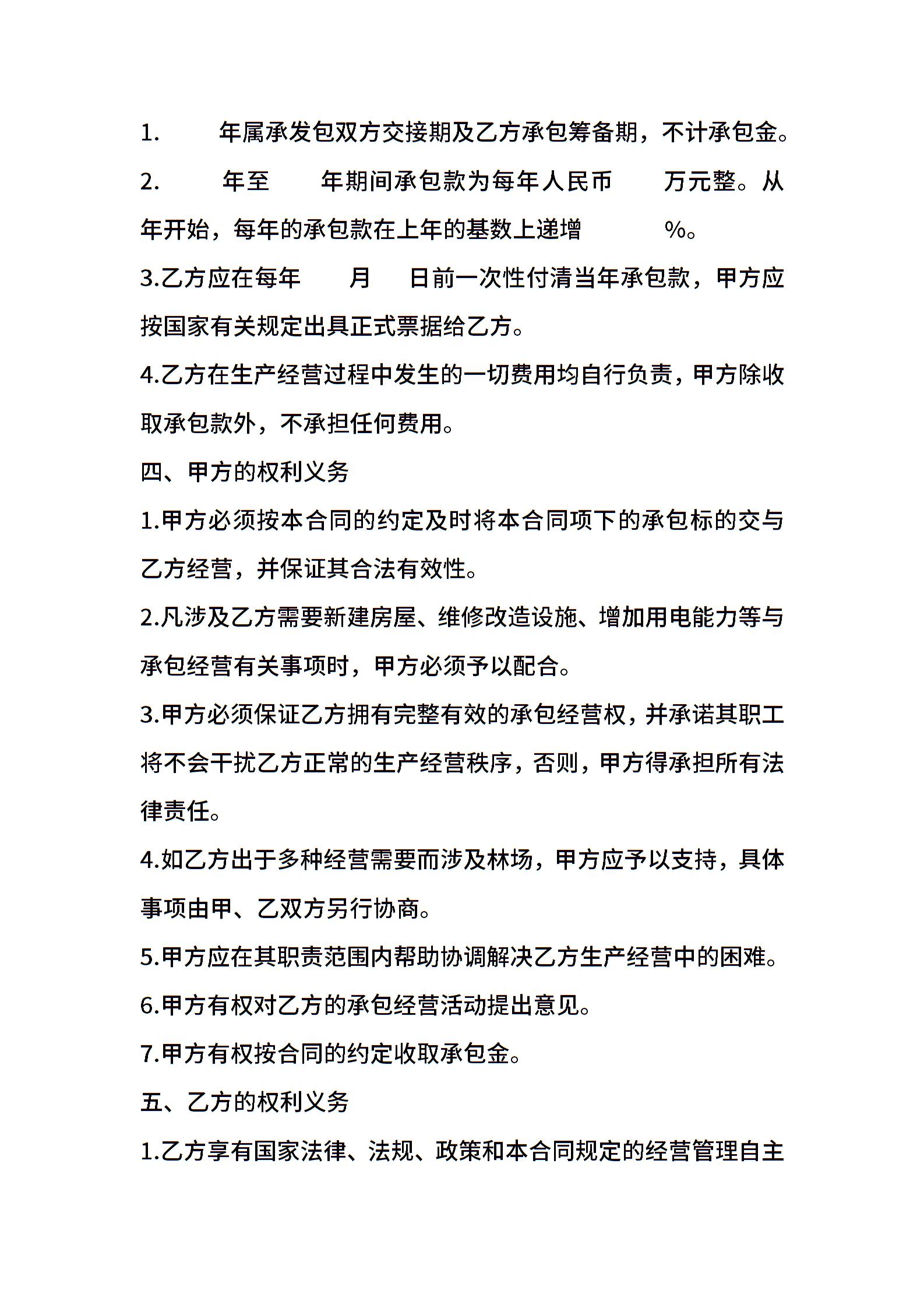 1. 年属承发包双方交接期及乙方承包筹备期，不计承包金。

2. 年至 年期间承包款为每年人民币 万元整。从 年开始，每年的承包款在上年的基数上递增 %。

3.乙方应在每年 月 日前一次性付清当年承包款，甲方应按国家有关规定出具正式票据给乙方。

4.乙方在生产经营过程中发生的一切费用均自行负责，甲方除收取承包款外，不承担任何费用。

四、甲方的权利义务

1.甲方必须按本合同的约定及时将本合同项下的承包标的交与乙方经营，并保证其合法有效性。

2.凡涉及乙方需要新建房屋、维修改造设施、增加用电能力等与承包经营有关事项时，甲方必须予以配合。

3.甲方必须保证乙方拥有完整有效的承包经营权，并承诺其职工将不会干扰乙方正常的生产经营秩序，否则，甲方得承担所有法律责任。

4.如乙方出于多种经营需要而涉及林场，甲方应予以支持，具体事项由甲、乙双方另行协商。

5.甲方应在其职责范围内帮助协调解决乙方生产经营中的困难。

6.甲方有权对乙方的承包经营活动提出意见。

7.甲方有权按合同的约定收取承包金。

五、乙方的权利义务

1.乙方享有国家法律、法规、政策和本合同规定的经营管理自主